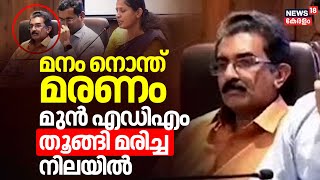 NEWS 18
കേരളം

മനം നൊന്ത്
മരണം
മുൻ എഡിഎം
തൂങ്ങി മരിച്ച
നിലയിൽ